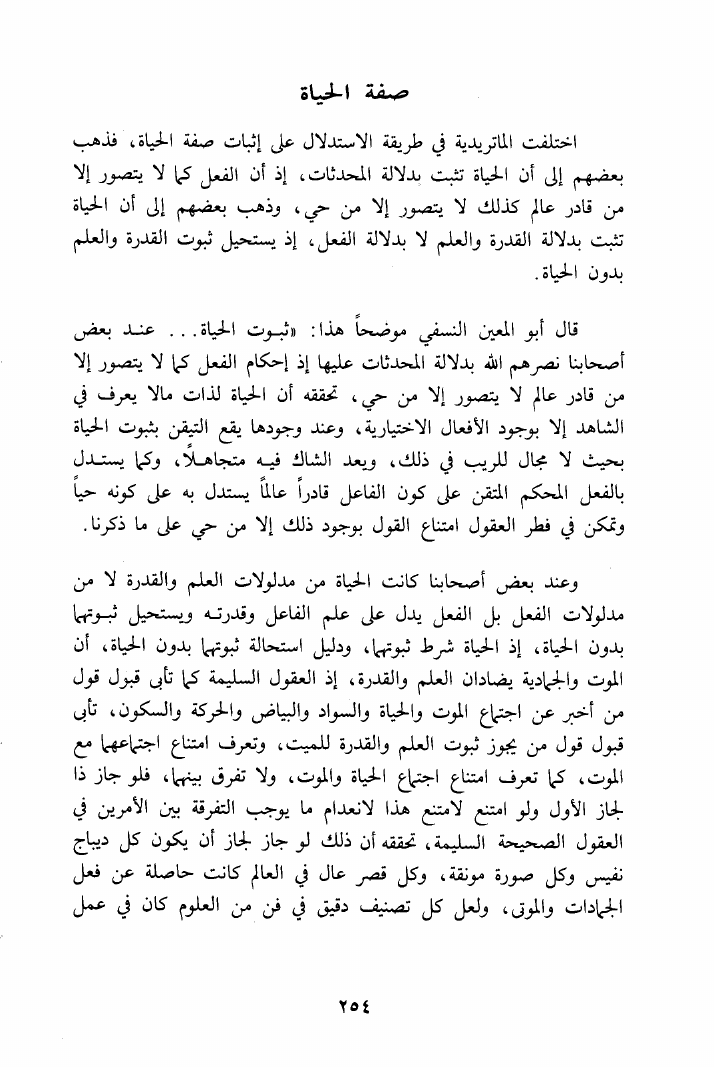 صفة الحياة

اختلفت الماتريدية في طريقة الاستدلال على إثبات صفة الحياة، فذهب بعضهم إلى أن الحياة تثبت بدلالة المحدثات، إذ أن الفعل كما لا يتصور إلا من قادر عالم كذلك لا يتصور إلا من حي، وذهب بعضهم إلى أن الحياة تثبت بدلالة القدرة والعلم لا بدلالة الفعل، إذ يستحيل ثبوت القدرة والعلم بدون الحياة.

قال أبو المعين النسفي موضحاً هذا: «ثبوت الحياة... عند بعض أصحابنا نصرهم الله بدلالة المحدثات عليها إذ إحكام الفعل كما لا يتصور إلا من قادر عالم لا يتصور إلا من حي، تحققه أن الحياة لذات مالا يعرف في الشاهد إلا بوجود الأفعال الاختيارية، وعند وجودها يقع التيقن بثبوت الحياة بحيث لا مجال للريب في ذلك، ويعد الشاك فيه متجاهلاً، وكما يستدل بالفعل المحكم المتقن على كون الفاعل قادراً عالماً يستدل به على كونه حياً وتمكن في فطر العقول امتناع القول بوجود ذلك إلا من حي على ما ذكرنا.

وعند بعض أصحابنا كانت الحياة من مدلولات العلم والقدرة لا من مدلولات الفعل بل الفعل يدل على علم الفاعل وقدرته ويستحيل ثبوتهما بدون الحياة، إذ الحياة شرط ثبوتهما، ودليل استحالة ثبوتهما بدون الحياة، أن الموت والجمادية يضادان العلم والقدرة، إذ العقول السليمة كما تأبى قبول قول من أخبر عن اجتماع الموت والحياة والسواد والبياض والحركة والسكون، تأبى قبول قول من يجوز ثبوت العلم والقدرة للميت، وتعرف امتناع اجتماعهما مع الموت، كما تعرف امتناع اجتماع الحياة والموت، ولا تفرق بينهما، فلو جاز ذا لجاز الأول ولو امتنع لامتنع هذا لانعدام ما يوجب التفرقة بين الأمرين في العقول الصحيحة السليمة، تحققه أن ذلك لو جاز لجاز أن يكون كل ديباج نفيس وكل صورة مونقة، وكل قصر عال في العالم كانت حاصلة عن فعل الجمادات والموتى، ولعل كل تصنيف دقيق في فن من العلوم كان في عمل

٢٥٤